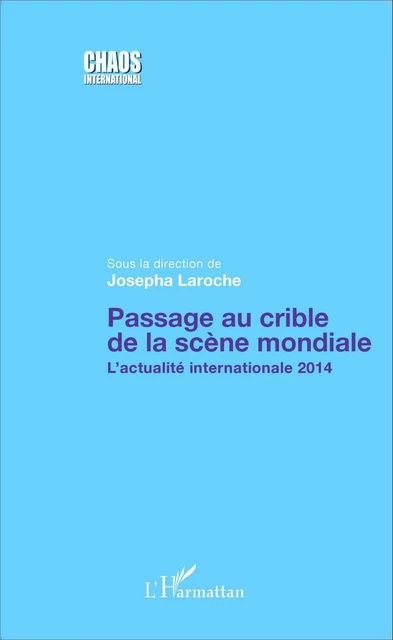 CHAOS
INTERNATIONAL

Sous la direction de
Josepha Laroche

Passage au crible de la scène mondiale
L'actualité internationale 2014

L'Harmattan